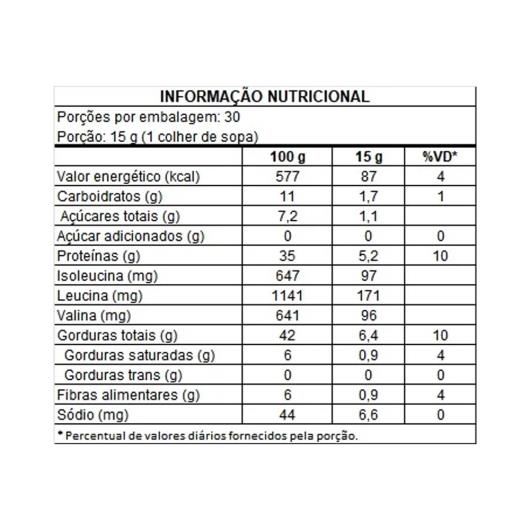 INFORMAÇÃO NUTRICIONAL

Porções por embalagem: 30

Porção: 15 g (1 colher de sopa)

| | 100 g | 15 g | %VD* |
|---|---|---|---|
| Valor energético (kcal) | 577 | 87 | 4 |
| Carboidratos (g) | 11 | 1,7 | 1 |
| Açúcares totais (g) | 7,2 | 1,1 | |
| Açúcar adicionados (g) | 0 | 0 | 0 |
| Proteínas (g) | 35 | 5,2 | 10 |
| Isoleucina (mg) | 647 | 97 | |
| Leucina (mg) | 1141 | 171 | |
| Valina (mg) | 641 | 96 | |
| Gorduras totais (g) | 42 | 6,4 | 10 |
| Gorduras saturadas (g) | 6 | 0,9 | 4 |
| Gorduras trans (g) | 0 | 0 | 0 |
| Fibras alimentares (g) | 6 | 0,9 | 4 |
| Sódio (mg) | 44 | 6,6 | 0 |

* Percentual de valores diários fornecidos pela porção.